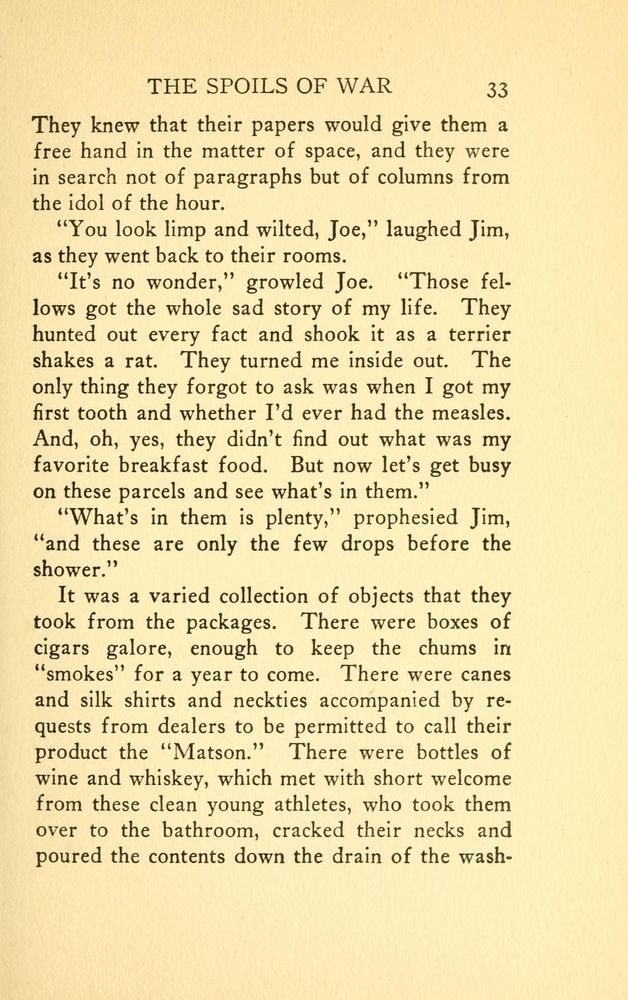 THE SPOILS OF WAR 33

They knew that their papers would give them a free hand in the matter of space, and they were in search not of paragraphs but of columns from the idol of the hour.

"You look limp and wilted, Joe," laughed Jim, as they went back to their rooms.

"It's no wonder," growled Joe. "Those fellows got the whole sad story of my life. They hunted out every fact and shook it as a terrier shakes a rat. They turned me inside out. The only thing they forgot to ask was when I got my first tooth and whether I'd ever had the measles. And, oh, yes, they didn't find out what was my favorite breakfast food. But now let's get busy on these parcels and see what's in them."

"What's in them is plenty," prophesied Jim, "and these are only the few drops before the shower."

It was a varied collection of objects that they took from the packages. There were boxes of cigars galore, enough to keep the chums in "smokes" for a year to come. There were canes and silk shirts and neckties accompanied by requests from dealers to be permitted to call their product the "Matson." There were bottles of wine and whiskey, which met with short welcome from these clean young athletes, who took them over to the bathroom, cracked their necks and poured the contents down the drain of the wash-